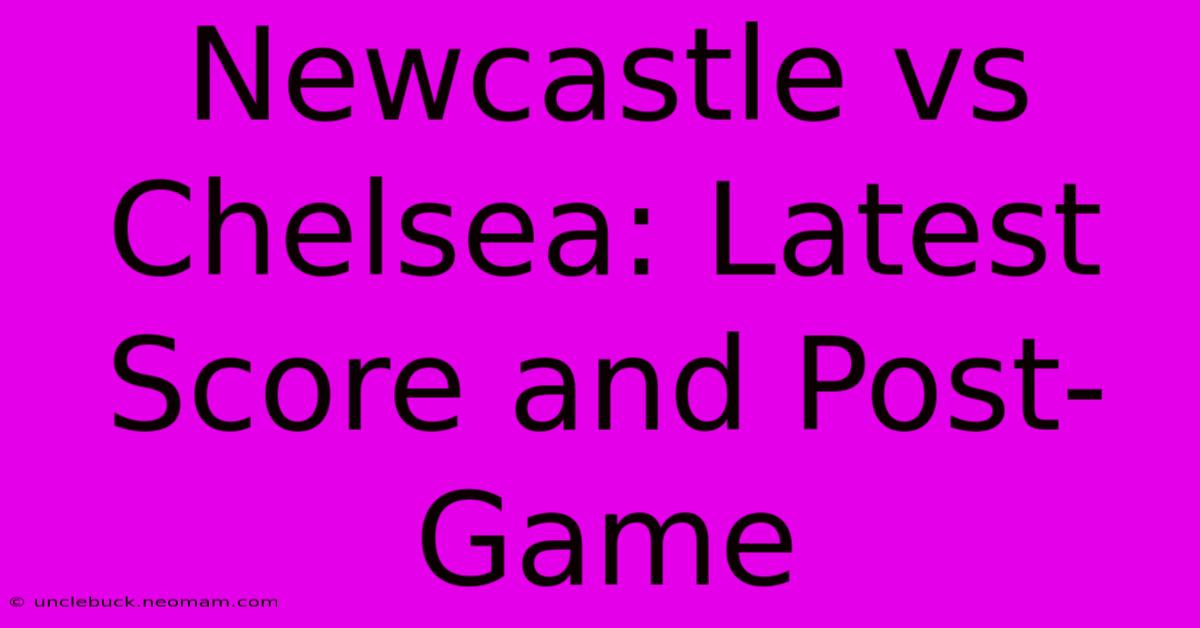 Newcastle vs Chelsea: Latest Score and Post-Game

© unclebuck.neomam.com